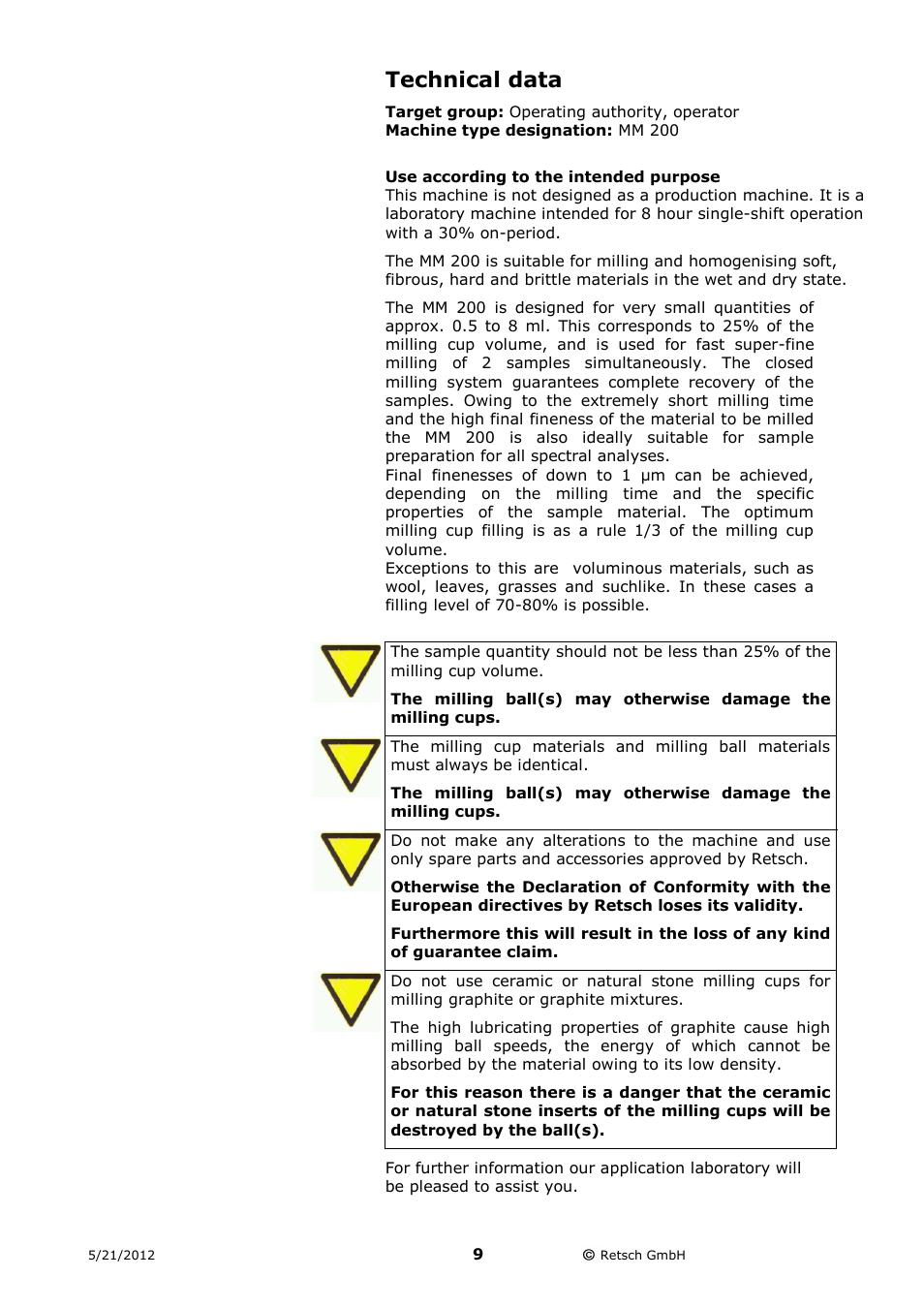 Technical data

Target group: Operating authority, operator
Machine type designation: MM 200

Use according to the intended purpose
This machine is not designed as a production machine. It is a laboratory machine intended for 8 hour single-shift operation with a 30% on-period.

The MM 200 is suitable for milling and homogenising soft, fibrous, hard and brittle materials in the wet and dry state.

The MM 200 is designed for very small quantities of approx. 0.5 to 8 ml. This corresponds to 25% of the milling cup volume, and is used for fast super-fine milling of 2 samples simultaneously. The closed milling system guarantees complete recovery of the samples. Owing to the extremely short milling time and the high final fineness of the material to be milled the MM 200 is also ideally suitable for sample preparation for all spectral analyses.
Final finenesses of down to 1 µm can be achieved, depending on the milling time and the specific properties of the sample material. The optimum milling cup filling is as a rule 1/3 of the milling cup volume.
Exceptions to this are voluminous materials, such as wool, leaves, grasses and suchlike. In these cases a filling level of 70-80% is possible.

The sample quantity should not be less than 25% of the milling cup volume.

The milling ball(s) may otherwise damage the milling cups.

The milling cup materials and milling ball materials must always be identical.

The milling ball(s) may otherwise damage the milling cups.

Do not make any alterations to the machine and use only spare parts and accessories approved by Retsch.

Otherwise the Declaration of Conformity with the European directives by Retsch loses its validity.

Furthermore this will result in the loss of any kind of guarantee claim.

Do not use ceramic or natural stone milling cups for milling graphite or graphite mixtures.

The high lubricating properties of graphite cause high milling ball speeds, the energy of which cannot be absorbed by the material owing to its low density.

For this reason there is a danger that the ceramic or natural stone inserts of the milling cups will be destroyed by the ball(s).

For further information our application laboratory will be pleased to assist you.

5/21/2012 9 © Retsch GmbH